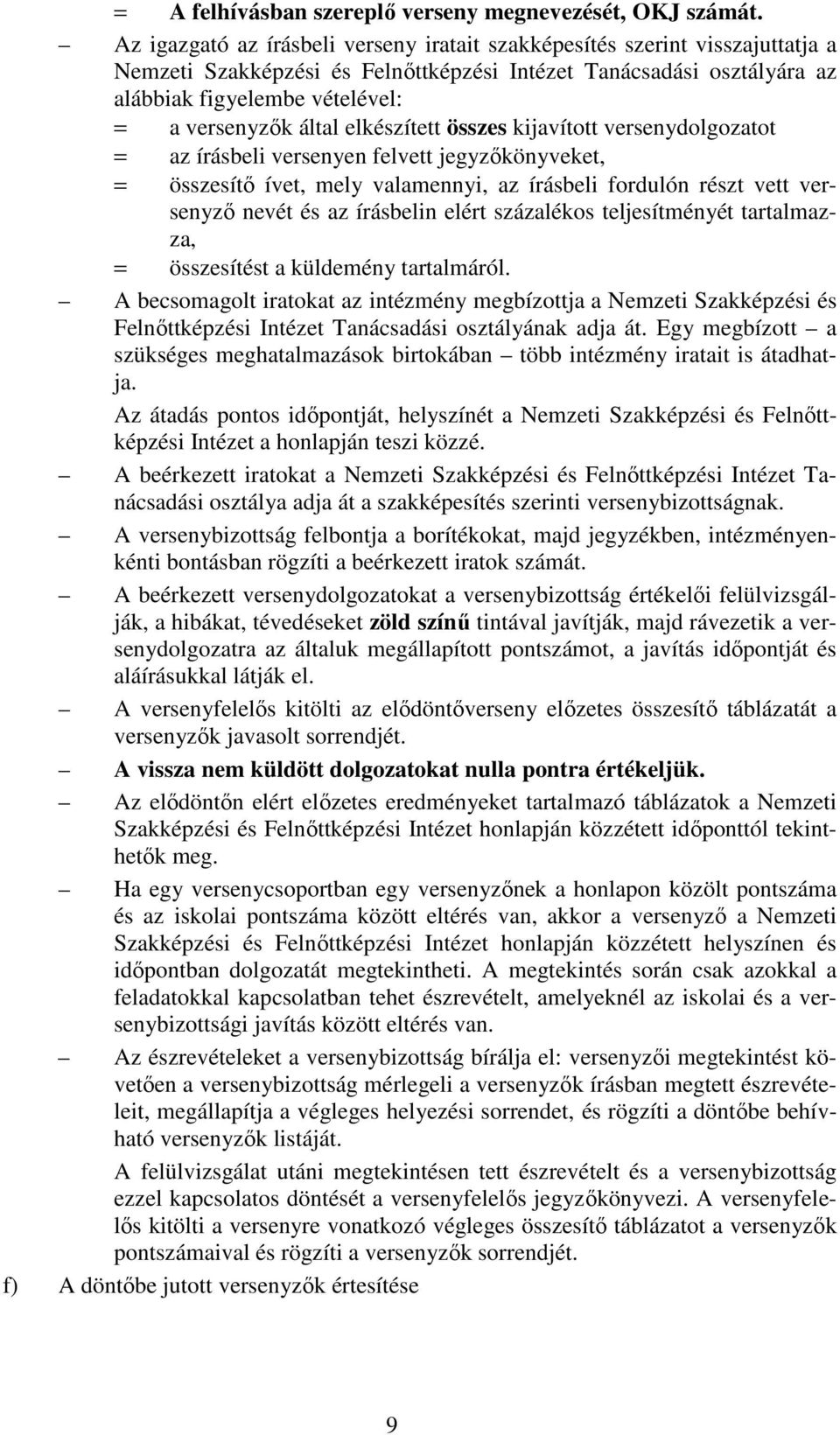 = A felhívásban szereplő verseny megnevezését, OKJ számát.

– Az igazgató az írásbeli verseny iratait szakképesítés szerint visszajuttatja a Nemzeti Szakképzési és Felnőttképzési Intézet Tanácsadási osztályára az alábbiak figyelembe vételével:

= a versenyzők által elkészített összes kijavított versenydolgozatot

= az írásbeli versenyen felvett jegyzőkönyveket,

= összesítő ívet, mely valamennyi, az írásbeli fordulón részt vett versenyző nevét és az írásbelin elért százalékos teljesítményét tartalmazza,

= összesítést a küldemény tartalmáról.

– A becsomagolt iratokat az intézmény megbízottja a Nemzeti Szakképzési és Felnőttképzési Intézet Tanácsadási osztályának adja át. Egy megbízott – a szükséges meghatalmazások birtokában – több intézmény iratait is átadhatja.

Az átadás pontos időpontját, helyszínét a Nemzeti Szakképzési és Felnőttképzési Intézet a honlapján teszi közzé.

– A beérkezett iratokat a Nemzeti Szakképzési és Felnőttképzési Intézet Tanácsadási osztálya adja át a szakképesítés szerinti versenybizottságnak.

– A versenybizottság felbontja a borítékokat, majd jegyzékben, intézményenkénti bontásban rögzíti a beérkezett iratok számát.

– A beérkezett versenydolgozatokat a versenybizottság értékelői felülvizsgálják, a hibákat, tévedéseket zöld színű tintával javítják, majd rávezetik a versenydolgozatra az általuk megállapított pontszámot, a javítás időpontját és aláírásukkal látják el.

– A versenyfelelős kitölti az elődöntőverseny előzetes összesítő táblázatát a versenyzők javasolt sorrendjét.

– A vissza nem küldött dolgozatokat nulla pontra értékeljük.

– Az elődöntőn elért előzetes eredményeket tartalmazó táblázatok a Nemzeti Szakképzési és Felnőttképzési Intézet honlapján közzétett időponttól tekinthetők meg.

– Ha egy versenycsoportban egy versenyzőnek a honlapon közölt pontszáma és az iskolai pontszáma között eltérés van, akkor a versenyző a Nemzeti Szakképzési és Felnőttképzési Intézet honlapján közzétett helyszínen és időpontban dolgozatát megtekintheti. A megtekintés során csak azokkal a feladatokkal kapcsolatban tehet észrevételt, amelyeknél az iskolai és a versenybizottsági javítás között eltérés van.

– Az észrevételeket a versenybizottság bírálja el: versenyzői megtekintést követően a versenybizottság mérlegeli a versenyzők írásban megtett észrevételeit, megállapítja a végleges helyezési sorrendet, és rögzíti a döntőbe behívható versenyzők listáját.

A felülvizsgálat utáni megtekintésen tett észrevételt és a versenybizottság ezzel kapcsolatos döntését a versenyfelelős jegyzőkönyvezi. A versenyfelelős kitölti a versenyre vonatkozó végleges összesítő táblázatot a versenyzők pontszámaival és rögzíti a versenyzők sorrendjét.

f) A döntőbe jutott versenyzők értesítése

9